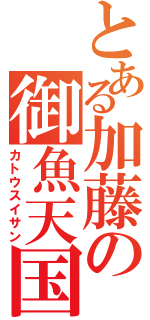 とある加藤の御魚天国
カトウスイサン